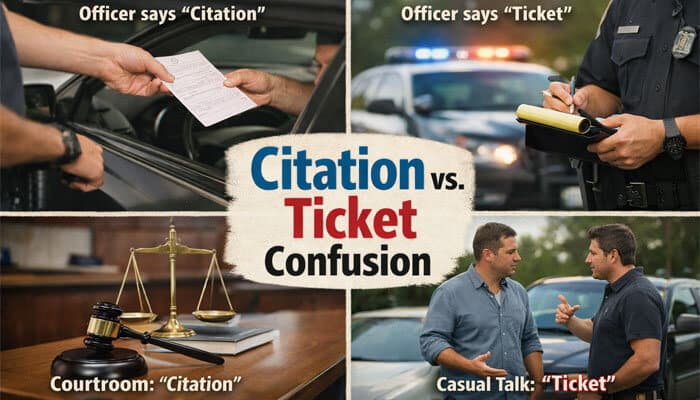 Officer says “Citation”

Officer says “Ticket”

Citation vs. Ticket Confusion

Courtroom: “Citation”

Casual Talk: “Ticket”